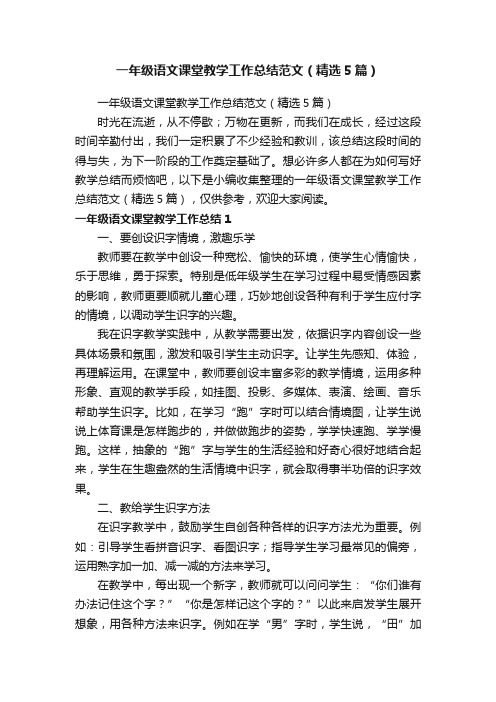 一年级语文课堂教学工作总结范文（精选5篇）

一年级语文课堂教学工作总结范文（精选5篇）

时光在流逝，从不停歇；万物在更新，而我们在成长，经过这段时间辛勤付出，我们一定积累了不少经验和教训，该总结这段时间的得与失，为下一阶段的工作奠定基础了。想必许多人都在为如何写好教学总结而烦恼吧，以下是小编收集整理的一年级语文课堂教学工作总结范文（精选5篇），仅供参考，欢迎大家阅读。

一年级语文课堂教学工作总结1

一、要创设识字情境，激趣乐学

教师要在教学中创设一种宽松、愉快的环境，使学生心情愉快，乐于思维，勇于探索。特别是低年级学生在学习过程中易受情感因素的影响，教师更要顺就儿童心理，巧妙地创设各种有利于学生应付字的情境，以调动学生识字的兴趣。

我在识字教学实践中，从教学需要出发，依据识字内容创设一些具体场景和氛围，激发和吸引学生主动识字。让学生先感知、体验，再理解运用。在课堂中，教师要创设丰富多彩的教学情境，运用多种形象、直观的教学手段，如挂图、投影、多媒体、表演、绘画、音乐帮助学生识字。比如，在学习“跑”字时可以结合情境图，让学生说说上体育课是怎样跑步的，并做做跑步的姿势，学学快速跑、学学慢跑。这样，抽象的“跑”字与学生的生活经验和好奇心很好地结合起来，学生在生趣盎然的生活情境中识字，就会取得事半功倍的识字效果。

二、教给学生识字方法

在识字教学中，鼓励学生自创各种各样的识字方法尤为重要。例如：引导学生看拼音识字、看图识字；指导学生学习最常见的偏旁，运用熟字加一加、减一减的方法来学习。

在教学中，每出现一个新字，教师就可以问问学生：“你们谁有办法记住这个字？”“你是怎样记这个字的？”以此来启发学生展开想象，用各种方法来识字。例如在学“男”字时，学生说，“田”加